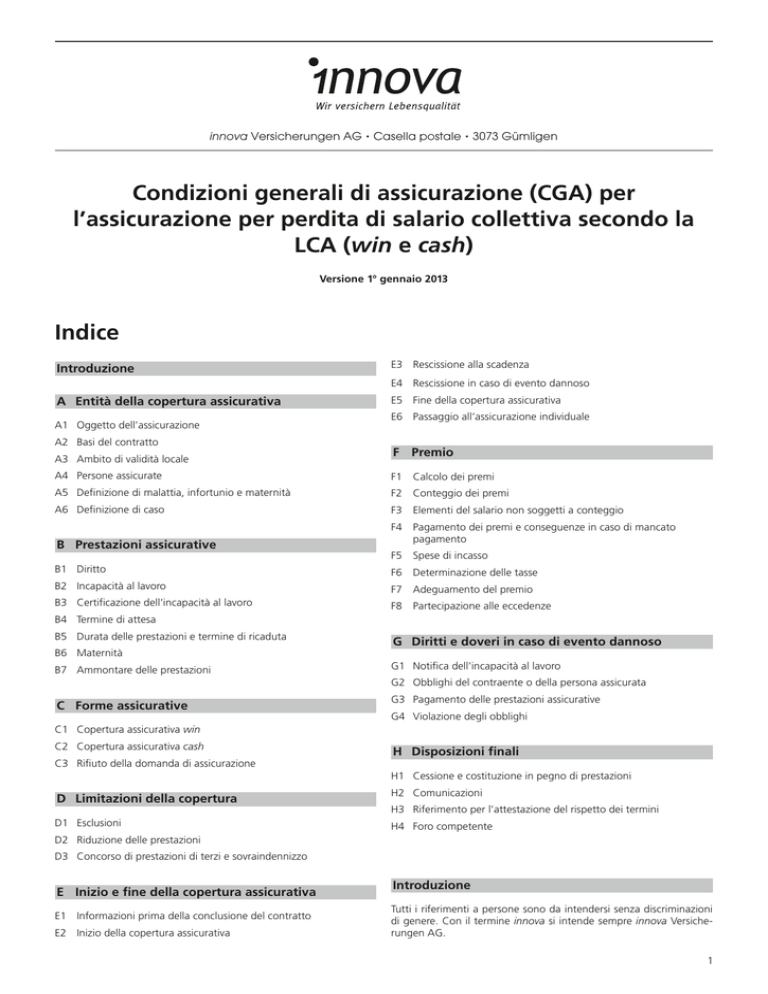 innova
Wir versichern Lebensqualität

innova Versicherungen AG • Casella postale • 3073 Gümligen

Condizioni generali di assicurazione (CGA) per l'assicurazione per perdita di salario collettiva secondo la LCA (win e cash)

Versione 1° gennaio 2013

Indice

Introduzione

A Entità della copertura assicurativa

A1 Oggetto dell'assicurazione
A2 Basi del contratto
A3 Ambito di validità locale
A4 Persone assicurate
A5 Definizione di malattia, infortunio e maternità
A6 Definizione di caso

B Prestazioni assicurative

B1 Diritto
B2 Incapacità al lavoro
B3 Certificazione dell'incapacità al lavoro
B4 Termine di attesa
B5 Durata delle prestazioni e termine di ricaduta
B6 Maternità
B7 Ammontare delle prestazioni

C Forme assicurative

C1 Copertura assicurativa win
C2 Copertura assicurativa cash
C3 Rifiuto della domanda di assicurazione

D Limitazioni della copertura

D1 Esclusioni
D2 Riduzione delle prestazioni
D3 Concorso di prestazioni di terzi e sovraindennizzo

E Inizio e fine della copertura assicurativa

E1 Informazioni prima della conclusione del contratto
E2 Inizio della copertura assicurativa
E3 Rescissione alla scadenza
E4 Rescissione in caso di evento dannoso
E5 Fine della copertura assicurativa
E6 Passaggio all'assicurazione individuale

F Premio

F1 Calcolo dei premi
F2 Conteggio dei premi
F3 Elementi del salario non soggetti a conteggio
F4 Pagamento dei premi e conseguenze in caso di mancato pagamento
F5 Spese di incasso
F6 Determinazione delle tasse
F7 Adeguamento del premio
F8 Partecipazione alle eccedenze

G Diritti e doveri in caso di evento dannoso

G1 Notifica dell'incapacità al lavoro
G2 Obblighi del contraente o della persona assicurata
G3 Pagamento delle prestazioni assicurative
G4 Violazione degli obblighi

H Disposizioni finali

H1 Cessione e costituzione in pegno di prestazioni
H2 Comunicazioni
H3 Riferimento per l'attestazione del rispetto dei termini
H4 Foro competente

Introduzione

Tutti i riferimenti a persone sono da intendersi senza discriminazioni di genere. Con il termine innova si intende sempre innova Versicherungen AG.

1